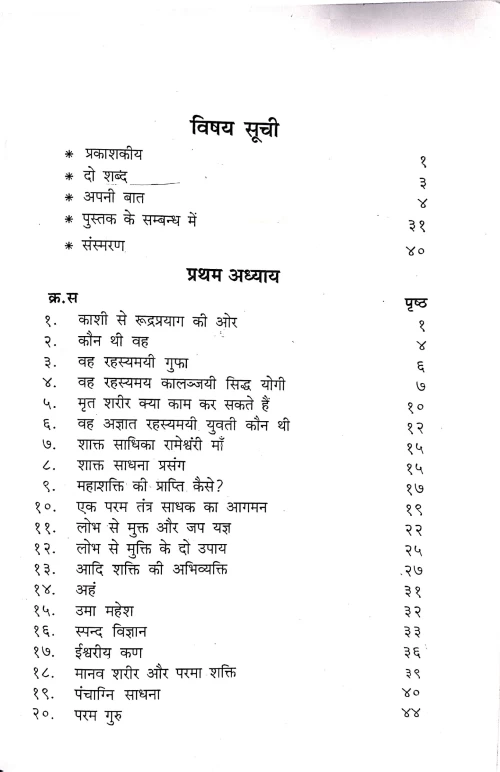 विषय सूची

* प्रकाशकीय १
* दो शब्द ३
* अपनी बात ४
* पुस्तक के सम्बन्ध में ३१
* संस्मरण ४०

प्रथम अध्याय

| क्र.स | | पृष्ठ |
|---|---|---|
| १. | काशी से रूद्रप्रयाग की ओर | १ |
| २. | कौन थी वह | ४ |
| ३. | वह रहस्यमयी गुफा | ६ |
| ४. | वह रहस्यमय कालञ्जयी सिद्ध योगी | ७ |
| ५. | मृत शरीर क्या काम कर सकते हैं | १० |
| ६. | वह अज्ञात रहस्यमयी युवती कौन थी | १२ |
| ७. | शाक्त साधिका रामेश्वरी माँ | १५ |
| ८. | शाक्त साधना प्रसंग | १५ |
| ९. | महाशक्ति की प्राप्ति कैसे? | १७ |
| १०. | एक परम तंत्र साधक का आगमन | १९ |
| ११. | लोभ से मुक्त और जप यज्ञ | २२ |
| १२. | लोभ से मुक्ति के दो उपाय | २५ |
| १३. | आदि शक्ति की अभिव्यक्ति | २७ |
| १४. | अहं | ३१ |
| १५. | उमा महेश | ३२ |
| १६. | स्पन्द विज्ञान | ३३ |
| १७. | ईश्वरीय कण | ३६ |
| १८. | मानव शरीर और परमा शक्ति | ३९ |
| १९. | पंचाग्नि साधना | ४० |
| २०. | परम गुरु | ४४ |